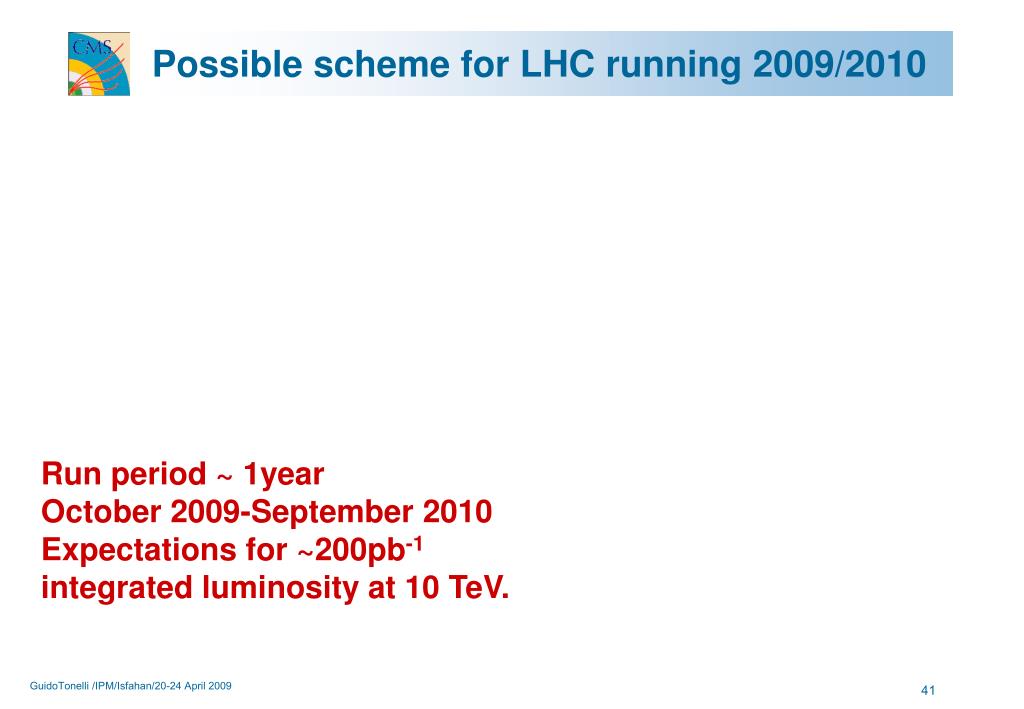 CMS

Possible scheme for LHC running 2009/2010

Run period ~ 1year
October 2009-September 2010
Expectations for ~200pb$^{-1}$
integrated luminosity at 10 TeV.

GuidoTonelli /IPM/Isfahan/20-24 April 2009

41